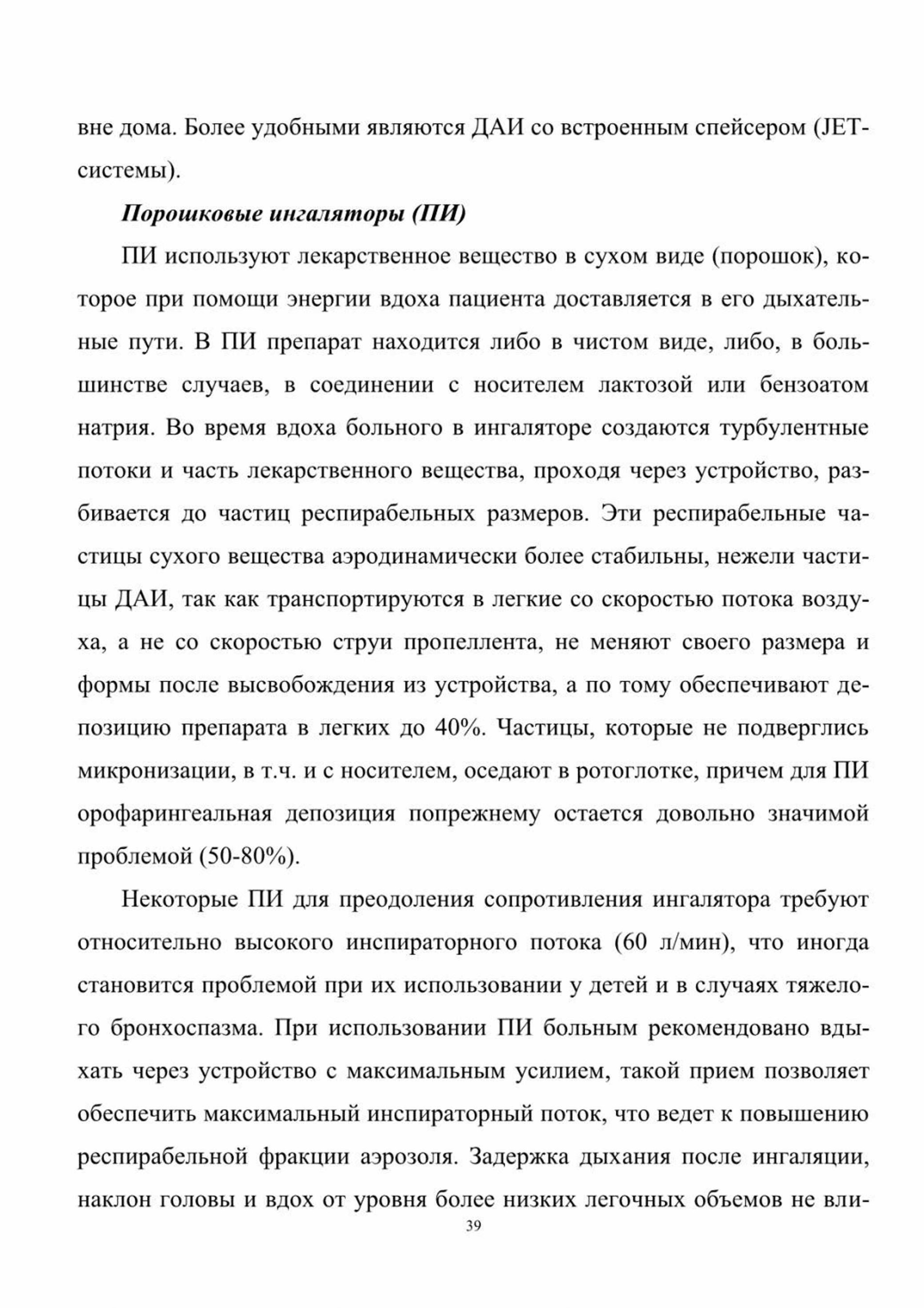 вне дома. Более удобными являются ДАИ со встроенным спейсером (JET-системы).

Порошковые ингаляторы (ПИ)

ПИ используют лекарственное вещество в сухом виде (порошок), которое при помощи энергии вдоха пациента доставляется в его дыхательные пути. В ПИ препарат находится либо в чистом виде, либо, в большинстве случаев, в соединении с носителем лактозой или бензоатом натрия. Во время вдоха больного в ингаляторе создаются турбулентные потоки и часть лекарственного вещества, проходя через устройство, разбивается до частиц респирабельных размеров. Эти респирабельные частицы сухого вещества аэродинамически более стабильны, нежели частицы ДАИ, так как транспортируются в легкие со скоростью потока воздуха, а не со скоростью струи пропеллента, не меняют своего размера и формы после высвобождения из устройства, а по тому обеспечивают депозицию препарата в легких до 40%. Частицы, которые не подверглись микронизации, в т.ч. и с носителем, оседают в ротоглотке, причем для ПИ орофарингеальная депозиция попрежнему остается довольно значимой проблемой (50-80%).

Некоторые ПИ для преодоления сопротивления ингалятора требуют относительно высокого инспираторного потока (60 л/мин), что иногда становится проблемой при их использовании у детей и в случаях тяжелого бронхоспазма. При использовании ПИ больным рекомендовано вдыхать через устройство с максимальным усилием, такой прием позволяет обеспечить максимальный инспираторный поток, что ведет к повышению респирабельной фракции аэрозоля. Задержка дыхания после ингаляции, наклон головы и вдох от уровня более низких легочных объемов не вли-

39